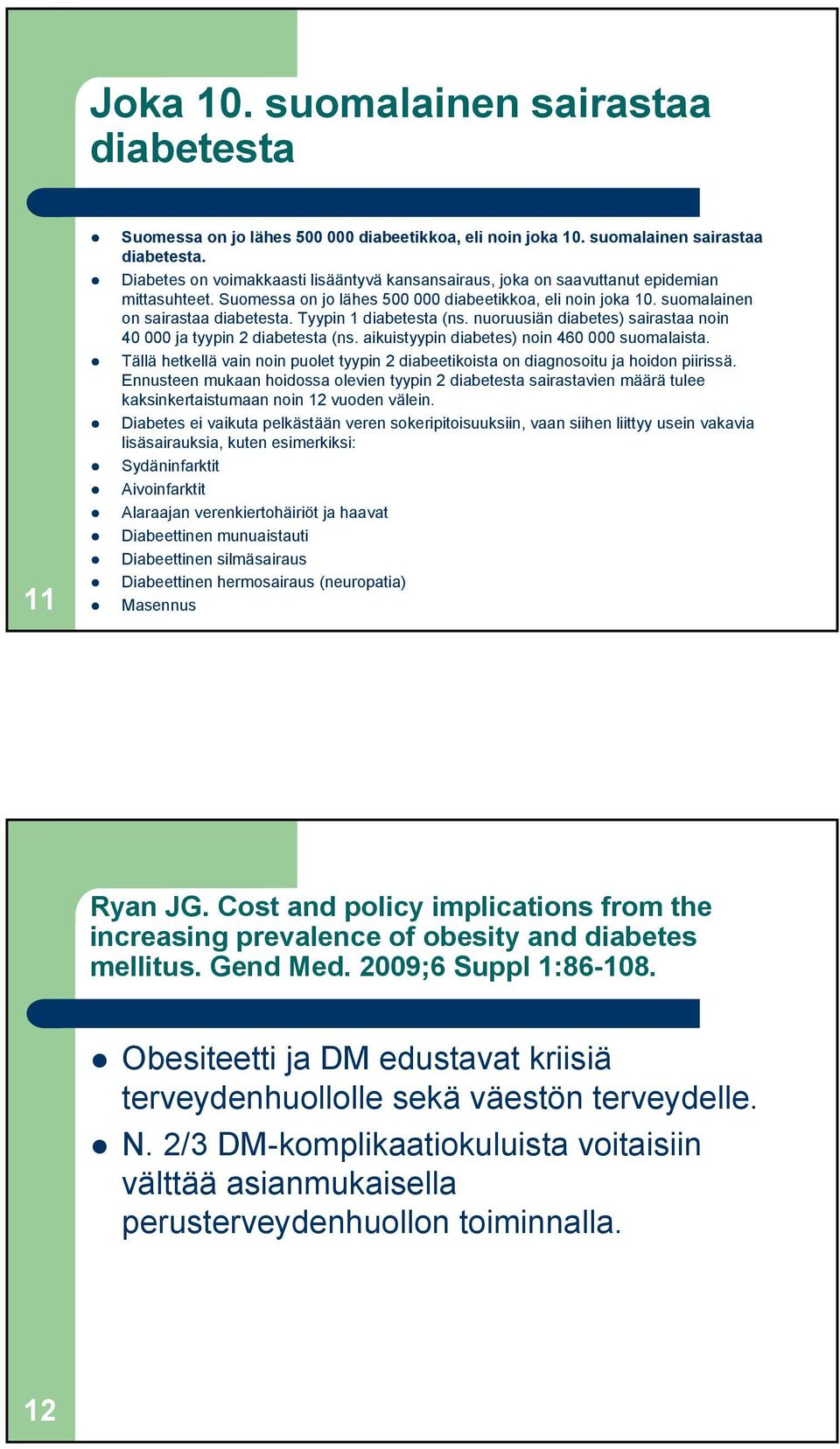 Joka 10. suomalainen sairastaa diabetesta

- Suomessa on jo lähes 500 000 diabeetikkoa, eli noin joka 10. suomalainen sairastaa diabetesta.
- Diabetes on voimakkaasti lisääntyvä kansansairaus, joka on saavuttanut epidemian mittasuhteet. Suomessa on jo lähes 500 000 diabeetikkoa, eli noin joka 10. suomalainen on sairastaa diabetesta. Tyypin 1 diabetesta (ns. nuoruusiän diabetes) sairastaa noin 40 000 ja tyypin 2 diabetesta (ns. aikuistyypin diabetes) noin 460 000 suomalaista.
- Tällä hetkellä vain noin puolet tyypin 2 diabeetikoista on diagnosoitu ja hoidon piirissä. Ennusteen mukaan hoidossa olevien tyypin 2 diabetesta sairastavien määrä tulee kaksinkertaistumaan noin 12 vuoden välein.
- Diabetes ei vaikuta pelkästään veren sokeripitoisuuksiin, vaan siihen liittyy usein vakavia lisäsairauksia, kuten esimerkiksi:
- Sydäninfarktit
- Aivoinfarktit
- Alaraajan verenkiertohäiriöt ja haavat
- Diabeettinen munuaistauti
- Diabeettinen silmäsairaus
- Diabeettinen hermosairaus (neuropatia)
- Masennus

11

Ryan JG. Cost and policy implications from the increasing prevalence of obesity and diabetes mellitus. Gend Med. 2009;6 Suppl 1:86-108.

- Obesiteetti ja DM edustavat kriisiä terveydenhuollolle sekä väestön terveydelle.
- N. 2/3 DM-komplikaatiokuluista voitaisiin välttää asianmukaisella perusterveydenhuollon toiminnalla.

12